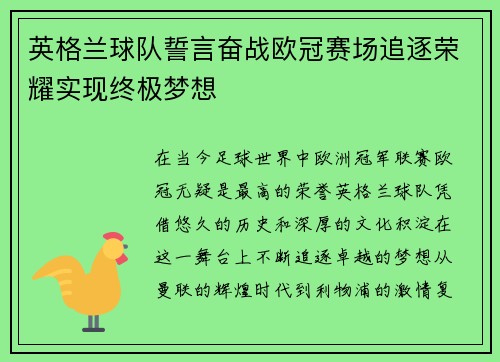 英格兰球队誓言奋战欧冠赛场追逐荣耀实现终极梦想

在当今足球世界中欧洲冠军联赛欧冠无疑是最高的荣誉英格兰球队凭借悠久的历史和深厚的文化积淀在这一舞台上不断追逐卓越的梦想从曼联的辉煌时代到利物浦的激情复